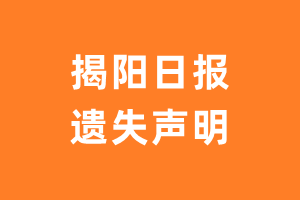 揭阳日报
遗失声明